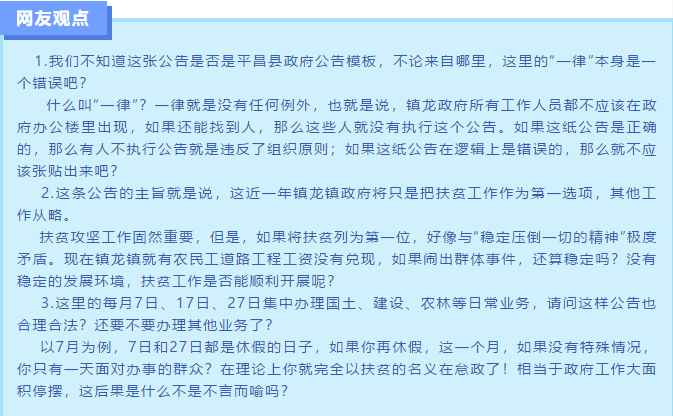 网友观点

1.我们不知道这张公告是否是平昌县政府公告模板，不论来自哪里，这里的“一律”本身是一个错误吧？

什么叫“一律”？一律就是没有任何例外，也就是说，镇龙政府所有工作人员都不应该在政府办公楼里出现，如果还能找到人，那么这些人就没有执行这个公告。如果这纸公告是正确的，那么有人不执行公告就是违反了组织原则；如果这纸公告在逻辑上是错误的，那么就不应该张贴出来吧？

2.这条公告的主旨就是说，这近一年镇龙镇政府将只是把扶贫工作作为第一选项，其他工作从略。

扶贫攻坚工作固然重要，但是，如果将扶贫列为第一位，好像与“稳定压倒一切的精神”极度矛盾。现在镇龙镇就有农民工道路工程工资没有兑现，如果闹出群体事件，还算稳定吗？没有稳定的发展环境，扶贫工作是否能顺利开展呢？

3.这里的每月7日、17日、27日集中办理国土、建设、农林等日常业务，请问这样公告也合理合法？还要不要办理其他业务了？

以7月为例，7日和27日都是休假的日子，如果你再休假，这一个月，如果没有特殊情况，你只有一天面对办事的群众？在理论上你就完全以扶贫的名义在怠政了！相当于政府工作大面积停摆，这后果是什么不是不言而喻吗？